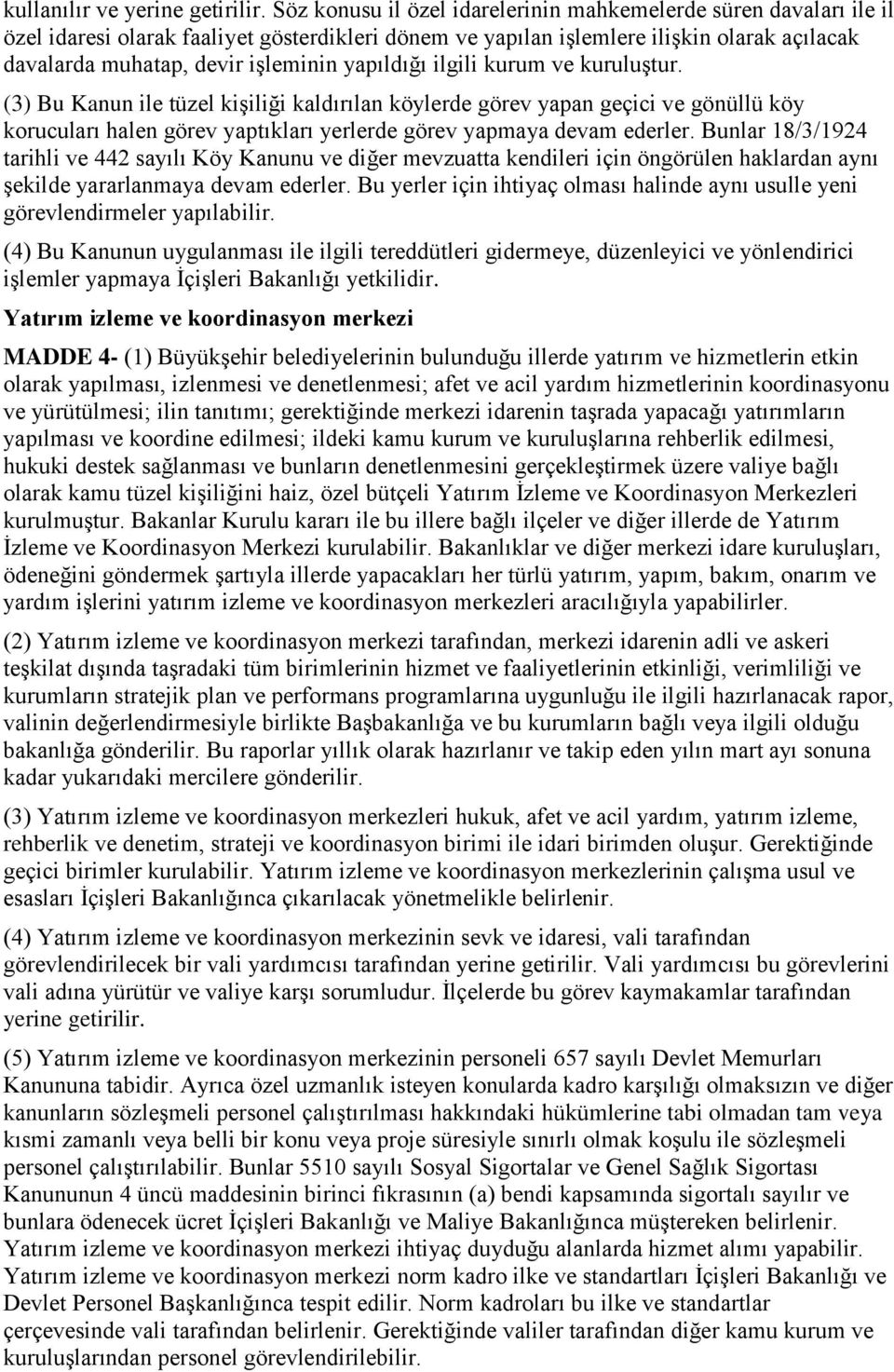 kullanılır ve yerine getirilir. Söz konusu il özel idarelerinin mahkemelerde süren davaları ile il özel idaresi olarak faaliyet gösterdikleri dönem ve yapılan işlemlere ilişkin olarak açılacak davalarda muhatap, devir işleminin yapıldığı ilgili kurum ve kuruluştur.

(3) Bu Kanun ile tüzel kişiliği kaldırılan köylerde görev yapan geçici ve gönüllü köy korucuları halen görev yaptıkları yerlerde görev yapmaya devam ederler. Bunlar 18/3/1924 tarihli ve 442 sayılı Köy Kanunu ve diğer mevzuatta kendileri için öngörülen haklardan aynı şekilde yararlanmaya devam ederler. Bu yerler için ihtiyaç olması halinde aynı usulle yeni görevlendirmeler yapılabilir.

(4) Bu Kanunun uygulanması ile ilgili tereddütleri gidermeye, düzenleyici ve yönlendirici işlemler yapmaya İçişleri Bakanlığı yetkilidir.

Yatırım izleme ve koordinasyon merkezi

MADDE 4- (1) Büyükşehir belediyelerinin bulunduğu illerde yatırım ve hizmetlerin etkin olarak yapılması, izlenmesi ve denetlenmesi; afet ve acil yardım hizmetlerinin koordinasyonu ve yürütülmesi; ilin tanıtımı; gerektiğinde merkezi idarenin taşrada yapacağı yatırımların yapılması ve koordine edilmesi; ildeki kamu kurum ve kuruluşlarına rehberlik edilmesi, hukuki destek sağlanması ve bunların denetlenmesini gerçekleştirmek üzere valiye bağlı olarak kamu tüzel kişiliğini haiz, özel bütçeli Yatırım İzleme ve Koordinasyon Merkezleri kurulmuştur. Bakanlar Kurulu kararı ile bu illere bağlı ilçeler ve diğer illerde de Yatırım İzleme ve Koordinasyon Merkezi kurulabilir. Bakanlıklar ve diğer merkezi idare kuruluşları, ödeneğini göndermek şartıyla illerde yapacakları her türlü yatırım, yapım, bakım, onarım ve yardım işlerini yatırım izleme ve koordinasyon merkezleri aracılığıyla yapabilirler.

(2) Yatırım izleme ve koordinasyon merkezi tarafından, merkezi idarenin adli ve askeri teşkilat dışında taşradaki tüm birimlerinin hizmet ve faaliyetlerinin etkinliği, verimliliği ve kurumların stratejik plan ve performans programlarına uygunluğu ile ilgili hazırlanacak rapor, valinin değerlendirmesiyle birlikte Başbakanlığa ve bu kurumların bağlı veya ilgili olduğu bakanlığa gönderilir. Bu raporlar yıllık olarak hazırlanır ve takip eden yılın mart ayı sonuna kadar yukarıdaki mercilere gönderilir.

(3) Yatırım izleme ve koordinasyon merkezleri hukuk, afet ve acil yardım, yatırım izleme, rehberlik ve denetim, strateji ve koordinasyon birimi ile idari birimden oluşur. Gerektiğinde geçici birimler kurulabilir. Yatırım izleme ve koordinasyon merkezlerinin çalışma usul ve esasları İçişleri Bakanlığınca çıkarılacak yönetmelikle belirlenir.

(4) Yatırım izleme ve koordinasyon merkezinin sevk ve idaresi, vali tarafından görevlendirilecek bir vali yardımcısı tarafından yerine getirilir. Vali yardımcısı bu görevlerini vali adına yürütür ve valiye karşı sorumludur. İlçelerde bu görev kaymakamlar tarafından yerine getirilir.

(5) Yatırım izleme ve koordinasyon merkezinin personeli 657 sayılı Devlet Memurları Kanununa tabidir. Ayrıca özel uzmanlık isteyen konularda kadro karşılığı olmaksızın ve diğer kanunların sözleşmeli personel çalıştırılması hakkındaki hükümlerine tabi olmadan tam veya kısmi zamanlı veya belli bir konu veya proje süresiyle sınırlı olmak koşulu ile sözleşmeli personel çalıştırılabilir. Bunlar 5510 sayılı Sosyal Sigortalar ve Genel Sağlık Sigortası Kanununun 4 üncü maddesinin birinci fıkrasının (a) bendi kapsamında sigortalı sayılır ve bunlara ödenecek ücret İçişleri Bakanlığı ve Maliye Bakanlığınca müştereken belirlenir. Yatırım izleme ve koordinasyon merkezi ihtiyaç duyduğu alanlarda hizmet alımı yapabilir. Yatırım izleme ve koordinasyon merkezi norm kadro ilke ve standartları İçişleri Bakanlığı ve Devlet Personel Başkanlığınca tespit edilir. Norm kadroları bu ilke ve standartlar çerçevesinde vali tarafından belirlenir. Gerektiğinde valiler tarafından diğer kamu kurum ve kuruluşlarından personel görevlendirilebilir.